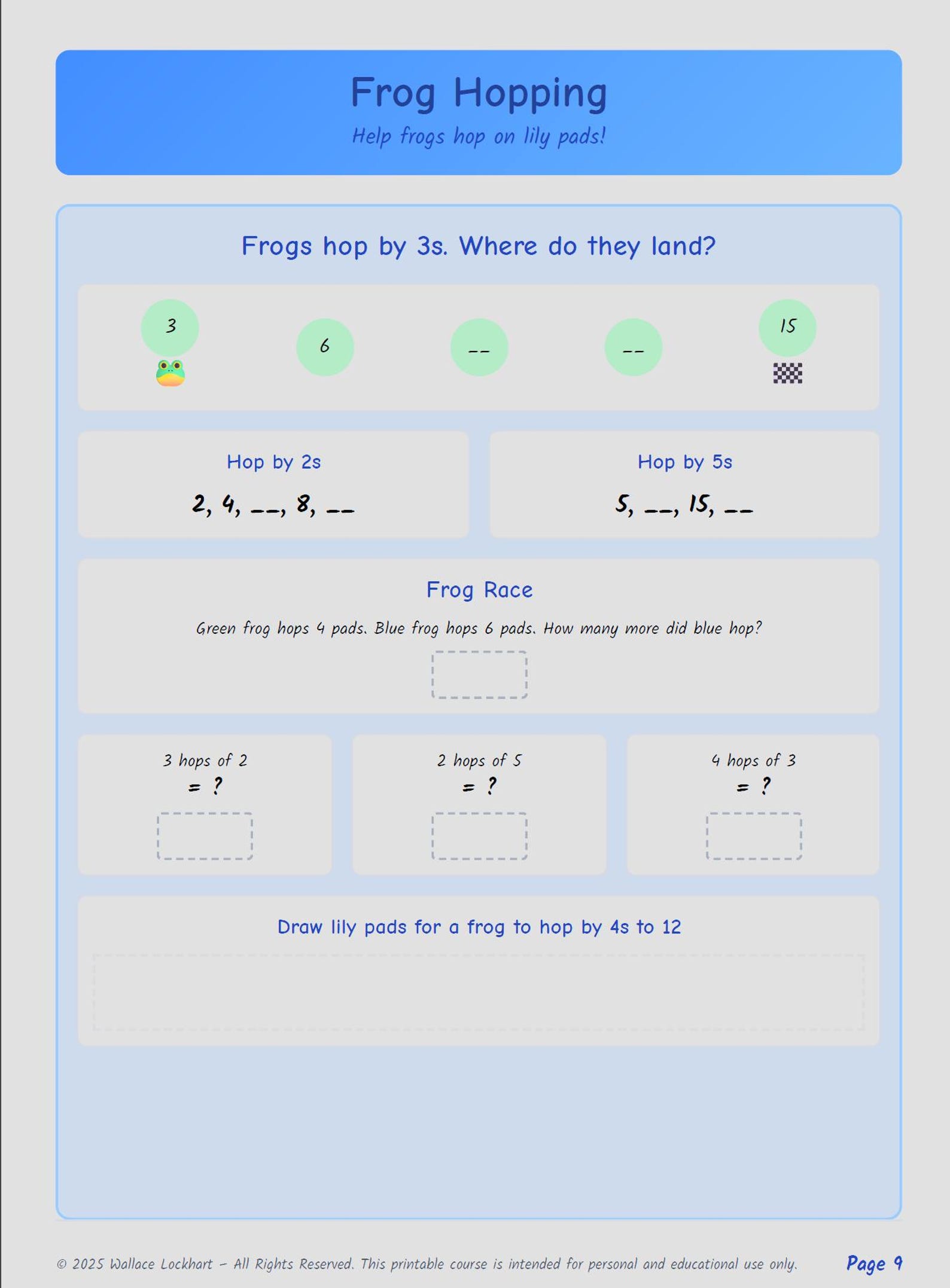 Frog Hopping

Help frogs hop on lily pads!

Frogs hop by 3s. Where do they land?

3

6

__

__

15

Hop by 2s

2, 4, __, 8, __

Hop by 5s

5, __, 15, __

Frog Race

Green frog hops 4 pads. Blue frog hops 6 pads. How many more did blue hop?

3 hops of 2
= ?

2 hops of 5
= ?

4 hops of 3
= ?

Draw lily pads for a frog to hop by 4s to 12

© 2025 Wallace Lockhart – All Rights Reserved. This printable course is intended for personal and educational use only.

Page 9